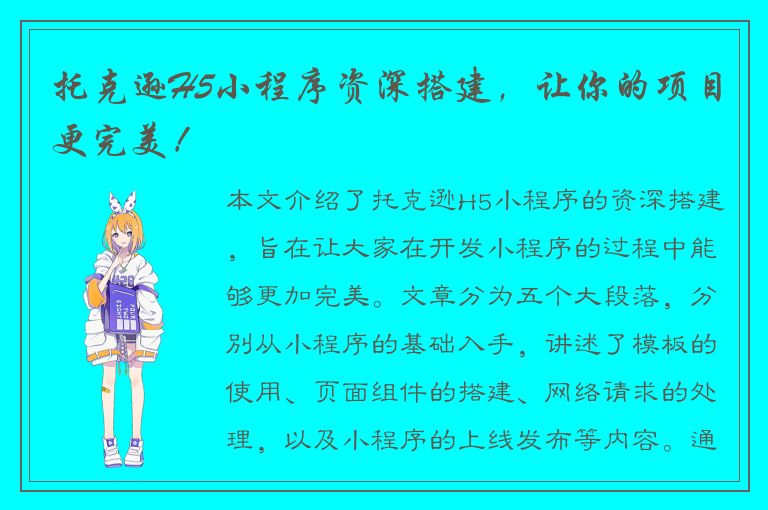 托克逊H5小程序资深搭建，让你的项目更完美！

本文介绍了托克逊H5小程序的资深搭建，旨在让大家在开发小程序的过程中能够更加完美。文章分为五个大段落，分别从小程序的基础入手，讲述了模板的使用、页面组件的搭建、网络请求的处理，以及小程序的上线发布等内容。通